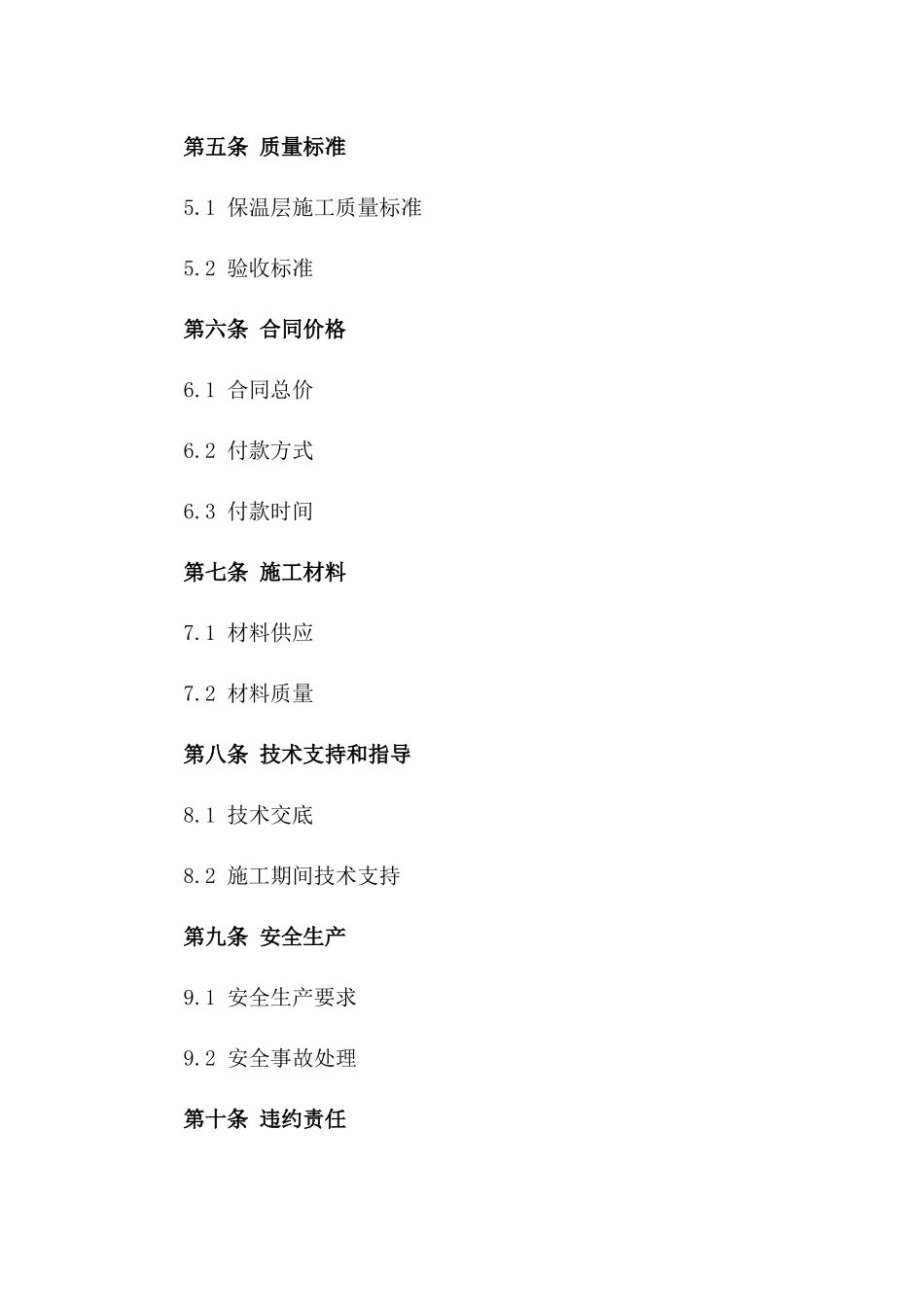 第五条 质量标准

5.1 保温层施工质量标准

5.2 验收标准

第六条 合同价格

6.1 合同总价

6.2 付款方式

6.3 付款时间

第七条 施工材料

7.1 材料供应

7.2 材料质量

第八条 技术支持和指导

8.1 技术交底

8.2 施工期间技术支持

第九条 安全生产

9.1 安全生产要求

9.2 安全事故处理

第十条 违约责任